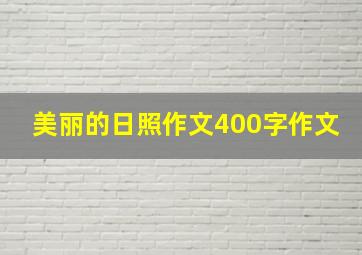 美丽的日照作文400字作文